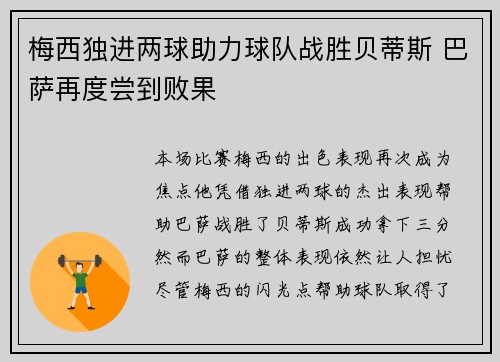 梅西独进两球助力球队战胜贝蒂斯 巴萨再度尝到败果

本场比赛梅西的出色表现再次成为焦点他凭借独进两球的杰出表现帮助巴萨战胜了贝蒂斯成功拿下三分然而巴萨的整体表现依然让人担忧尽管梅西的闪光点帮助球队取得了